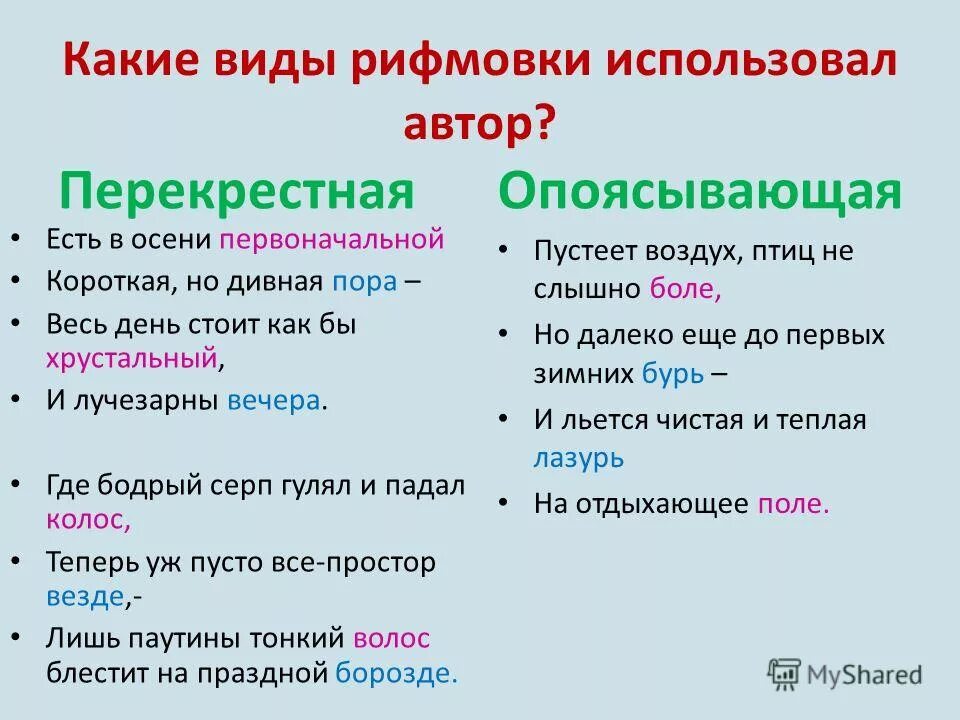 Какие виды рифмовки использовал автор?

Перекрестная

• Есть в осени первоначальной
• Короткая, но дивная пора –
• Весь день стоит как бы хрустальный,
• И лучезарны вечера.

• Где бодрый серп гулял и падал колос,
• Теперь уж пусто все-простор везде,-
• Лишь паутины тонкий волос блестит на праздной борозде.

Опоясывающая

• Пустеет воздух, птиц не слышно боле,
• Но далеко еще до первых зимних бурь –
• И льется чистая и теплая лазурь
• На отдыхающее поле.

MyShared